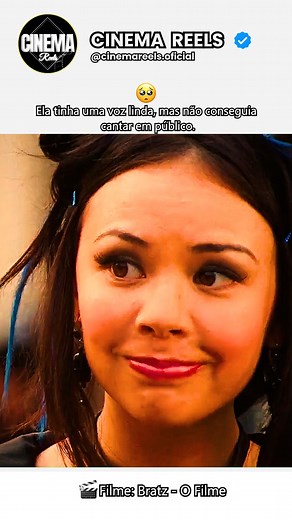 CINEMA Reels

CINEMA REELS
@cinemareels.oficial

🥺
Ela tinha uma voz linda, mas não conseguia cantar em público.

🎬 Filme: Bratz - O Filme